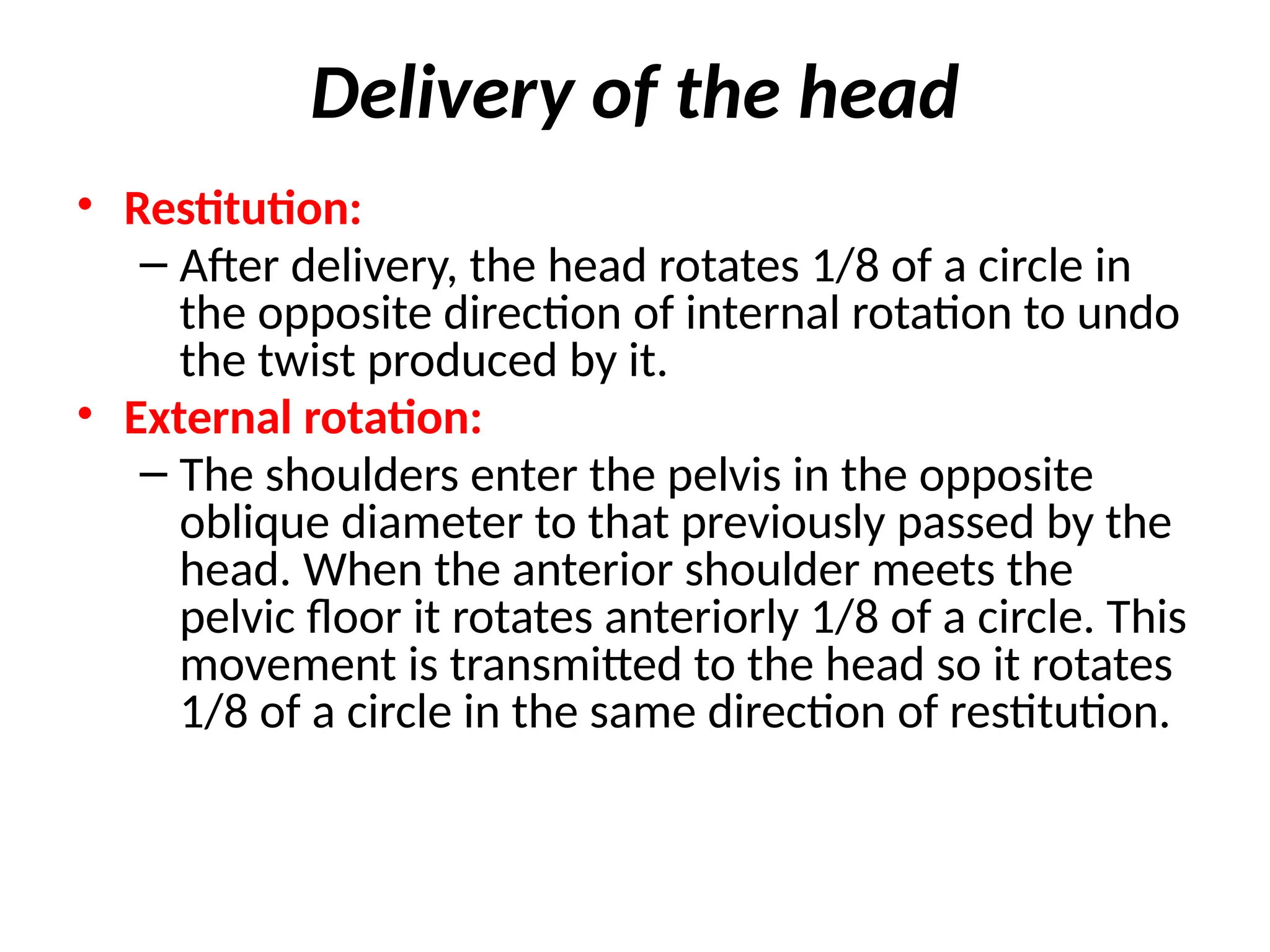 Delivery of the head

• Restitution:
– After delivery, the head rotates 1/8 of a circle in the opposite direction of internal rotation to undo the twist produced by it.
• External rotation:
– The shoulders enter the pelvis in the opposite oblique diameter to that previously passed by the head. When the anterior shoulder meets the pelvic floor it rotates anteriorly 1/8 of a circle. This movement is transmitted to the head so it rotates 1/8 of a circle in the same direction of restitution.